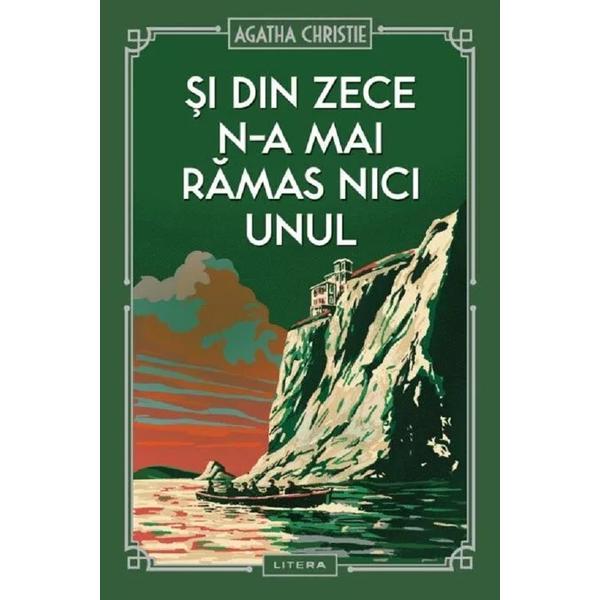 AGATHA CHRISTIE

ȘI DIN ZECE N-A MAI RĂMAS NICI UNUL

LITERA